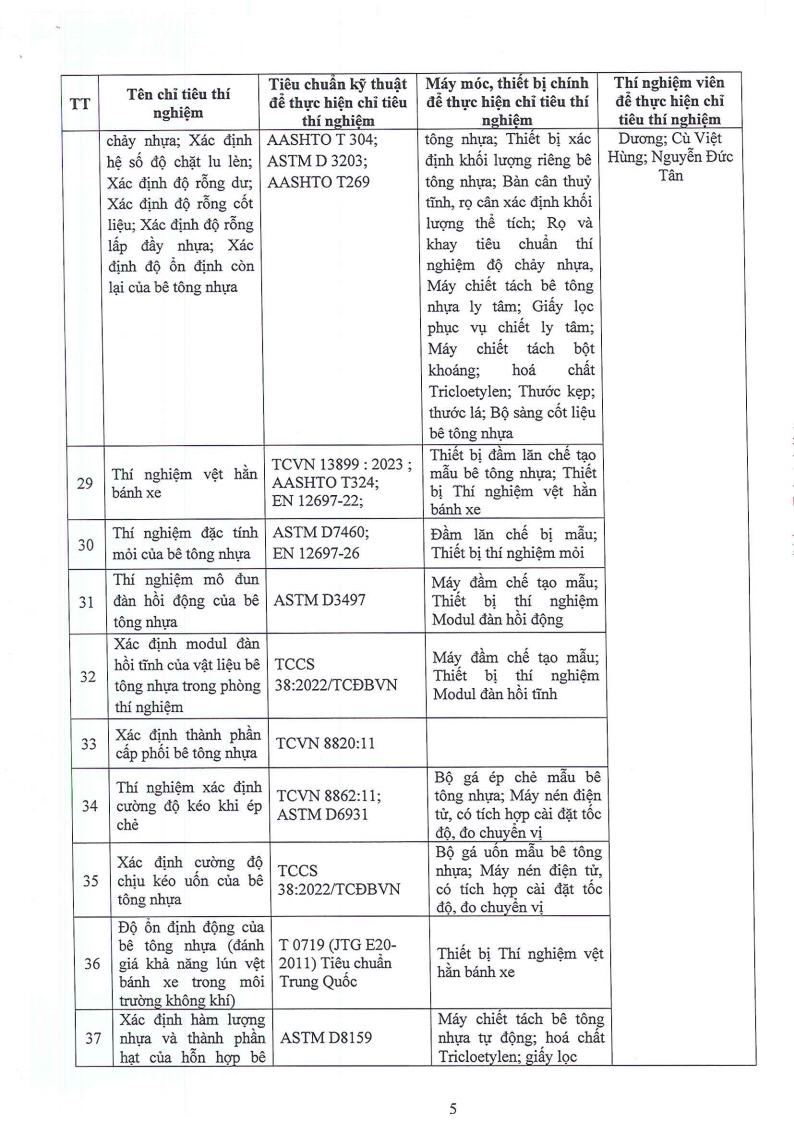 | TT | Tên chỉ tiêu thí nghiệm | Tiêu chuẩn kỹ thuật để thực hiện chỉ tiêu thí nghiệm | Máy móc, thiết bị chính để thực hiện chỉ tiêu thí nghiệm | Thí nghiệm viên để thực hiện chỉ tiêu thí nghiệm |
|---|---|---|---|---|
| | chảy nhựa; Xác định hệ số độ chặt lu lèn; Xác định độ rỗng dư; Xác định độ rỗng cốt liệu; Xác định độ rỗng lấp đầy nhựa; Xác định độ ổn định còn lại của bê tông nhựa | AASHTO T 304; ASTM D 3203; AASHTO T269 | tông nhựa; Thiết bị xác định khối lượng riêng bê tông nhựa; Bàn cân thuỷ tĩnh, rọ cân xác định khối lượng thể tích; Rọ và khay tiêu chuẩn thí nghiệm độ chảy nhựa, Máy chiết tách bê tông nhựa ly tâm; Giấy lọc phục vụ chiết ly tâm; Máy chiết tách bột khoáng; hoá chất Tricloetylen; Thước kẹp; thước lá; Bộ sàng cốt liệu bê tông nhựa | Dương; Cù Việt Hùng; Nguyễn Đức Tân |
| 29 | Thí nghiệm vệt hằn bánh xe | TCVN 13899 : 2023 ; AASHTO T324; EN 12697-22; | Thiết bị đầm lăn chế tạo mẫu bê tông nhựa; Thiết bị Thí nghiệm vệt hằn bánh xe | |
| 30 | Thí nghiệm đặc tính mỏi của bê tông nhựa | ASTM D7460; EN 12697-26 | Đầm lăn chế bị mẫu; Thiết bị thí nghiệm mỏi | |
| 31 | Thí nghiệm mô đun đàn hồi động của bê tông nhựa | ASTM D3497 | Máy đầm chế tạo mẫu; Thiết bị thí nghiệm Modul đàn hồi động | |
| 32 | Xác định modul đàn hồi tĩnh của vật liệu bê tông nhựa trong phòng thí nghiệm | TCCS 38:2022/TCĐBVN | Máy đầm chế tạo mẫu; Thiết bị thí nghiệm Modul đàn hồi tĩnh | |
| 33 | Xác định thành phần cấp phối bê tông nhựa | TCVN 8820:11 | | |
| 34 | Thí nghiệm xác định cường độ kéo khi ép chẻ | TCVN 8862:11; ASTM D6931 | Bộ gá ép chẻ mẫu bê tông nhựa; Máy nén điện tử, có tích hợp cài đặt tốc độ, đo chuyển vị | |
| 35 | Xác định cường độ chịu kéo uốn của bê tông nhựa | TCCS 38:2022/TCĐBVN | Bộ gá uốn mẫu bê tông nhựa; Máy nén điện tử, có tích hợp cài đặt tốc độ, đo chuyển vị | |
| 36 | Độ ổn định động của bê tông nhựa (đánh giá khả năng lún vệt bánh xe trong môi trường không khí) | T 0719 (JTG E20-2011) Tiêu chuẩn Trung Quốc | Thiết bị Thí nghiệm vệt hằn bánh xe | |
| 37 | Xác định hàm lượng nhựa và thành phần hạt của hỗn hợp bê | ASTM D8159 | Máy chiết tách bê tông nhựa tự động; hoá chất Tricloetylen; giấy lọc | |

5